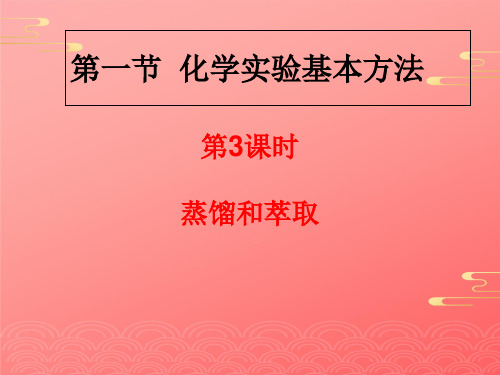 第一节  化学实验基本方法

第3课时

蒸馏和萃取